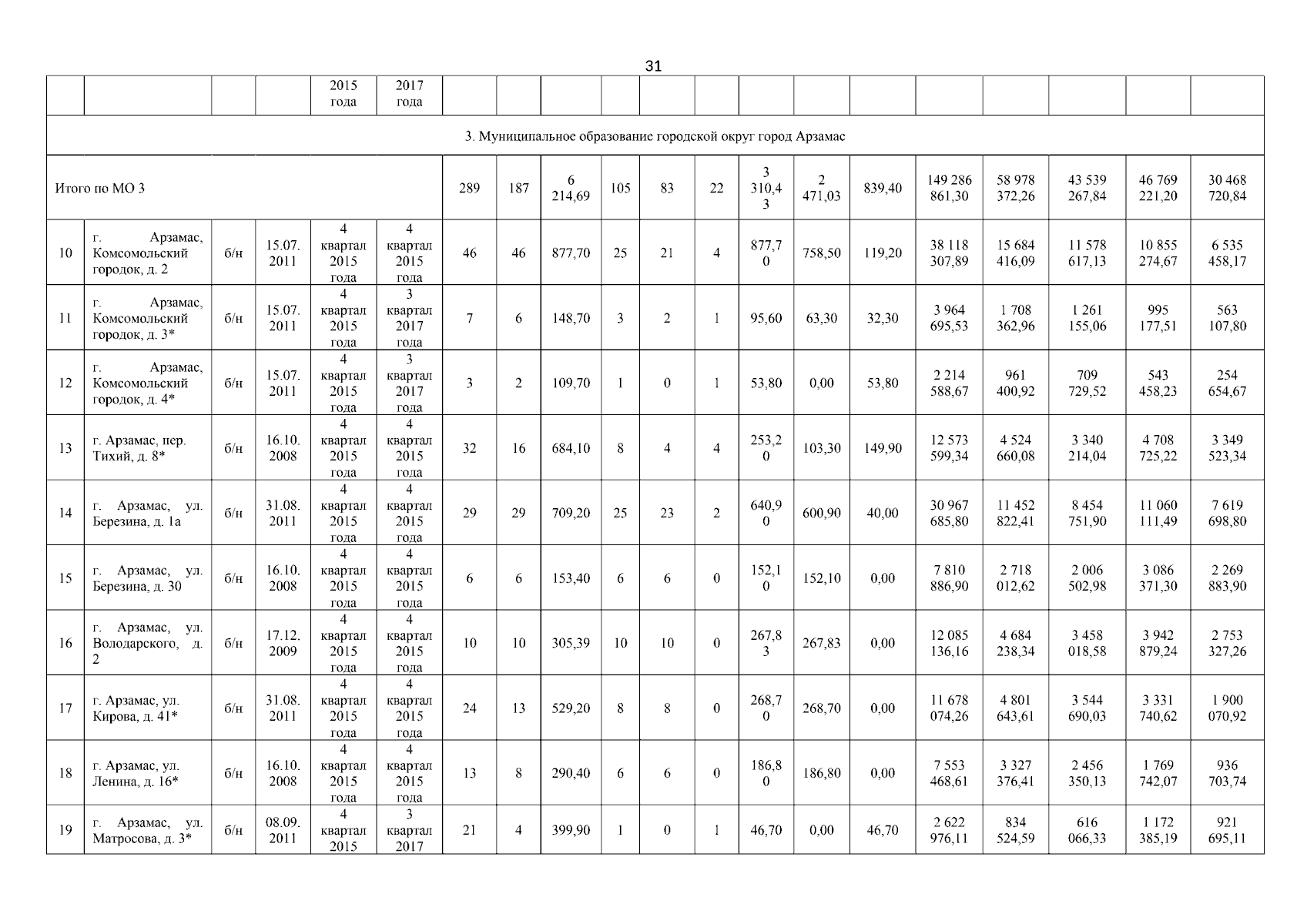 31

| | | | | 2015 года | 2017 года | | | | | | | | | | | | | | |
|---|---|---|---|---|---|---|---|---|---|---|---|---|---|---|---|---|---|---|---|
| 3. Муниципальное образование городской округ город Арзамас | | | | | | | | | | | | | | | | | | | |
| Итого по МО 3 | | | | | | 289 | 187 | 6 214,69 | 105 | 83 | 22 | 3 310,43 | 2 471,03 | 839,40 | 149 286 861,30 | 58 978 372,26 | 43 539 267,84 | 46 769 221,20 | 30 468 720,84 |
| 10 | г. Арзамас, Комсомольский городок, д. 2 | б/н | 15.07. 2011 | 4 квартал 2015 года | 4 квартал 2015 года | 46 | 46 | 877,70 | 25 | 21 | 4 | 877,70 | 758,50 | 119,20 | 38 118 307,89 | 15 684 416,09 | 11 578 617,13 | 10 855 274,67 | 6 535 458,17 |
| 11 | г. Арзамас, Комсомольский городок, д. 3* | б/н | 15.07. 2011 | 4 квартал 2015 года | 3 квартал 2017 года | 7 | 6 | 148,70 | 3 | 2 | 1 | 95,60 | 63,30 | 32,30 | 3 964 695,53 | 1 708 362,96 | 1 261 155,06 | 995 177,51 | 563 107,80 |
| 12 | г. Арзамас, Комсомольский городок, д. 4* | б/н | 15.07. 2011 | 4 квартал 2015 года | 3 квартал 2017 года | 3 | 2 | 109,70 | 1 | 0 | 1 | 53,80 | 0,00 | 53,80 | 2 214 588,67 | 961 400,92 | 709 729,52 | 543 458,23 | 254 654,67 |
| 13 | г. Арзамас, пер. Тихий, д. 8* | б/н | 16.10. 2008 | 4 квартал 2015 года | 4 квартал 2015 года | 32 | 16 | 684,10 | 8 | 4 | 4 | 253,20 | 103,30 | 149,90 | 12 573 599,34 | 4 524 660,08 | 3 340 214,04 | 4 708 725,22 | 3 349 523,34 |
| 14 | г. Арзамас, ул. Березина, д. 1а | б/н | 31.08. 2011 | 4 квартал 2015 года | 4 квартал 2015 года | 29 | 29 | 709,20 | 25 | 23 | 2 | 640,90 | 600,90 | 40,00 | 30 967 685,80 | 11 452 822,41 | 8 454 751,90 | 11 060 111,49 | 7 619 698,80 |
| 15 | г. Арзамас, ул. Березина, д. 30 | б/н | 16.10. 2008 | 4 квартал 2015 года | 4 квартал 2015 года | 6 | 6 | 153,40 | 6 | 6 | 0 | 152,10 | 152,10 | 0,00 | 7 810 886,90 | 2 718 012,62 | 2 006 502,98 | 3 086 371,30 | 2 269 883,90 |
| 16 | г. Арзамас, ул. Володарского, д. 2 | б/н | 17.12. 2009 | 4 квартал 2015 года | 4 квартал 2015 года | 10 | 10 | 305,39 | 10 | 10 | 0 | 267,83 | 267,83 | 0,00 | 12 085 136,16 | 4 684 238,34 | 3 458 018,58 | 3 942 879,24 | 2 753 327,26 |
| 17 | г. Арзамас, ул. Кирова, д. 41* | б/н | 31.08. 2011 | 4 квартал 2015 года | 4 квартал 2015 года | 24 | 13 | 529,20 | 8 | 8 | 0 | 268,70 | 268,70 | 0,00 | 11 678 074,26 | 4 801 643,61 | 3 544 690,03 | 3 331 740,62 | 1 900 070,92 |
| 18 | г. Арзамас, ул. Ленина, д. 16* | б/н | 16.10. 2008 | 4 квартал 2015 года | 4 квартал 2015 года | 13 | 8 | 290,40 | 6 | 6 | 0 | 186,80 | 186,80 | 0,00 | 7 553 468,61 | 3 327 376,41 | 2 456 350,13 | 1 769 742,07 | 936 703,74 |
| 19 | г. Арзамас, ул. Матросова, д. 3* | б/н | 08.09. 2011 | 4 квартал 2015 | 3 квартал 2017 | 21 | 4 | 399,90 | 1 | 0 | 1 | 46,70 | 0,00 | 46,70 | 2 622 976,11 | 834 524,59 | 616 066,33 | 1 172 385,19 | 921 695,11 |